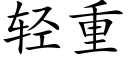 轻重